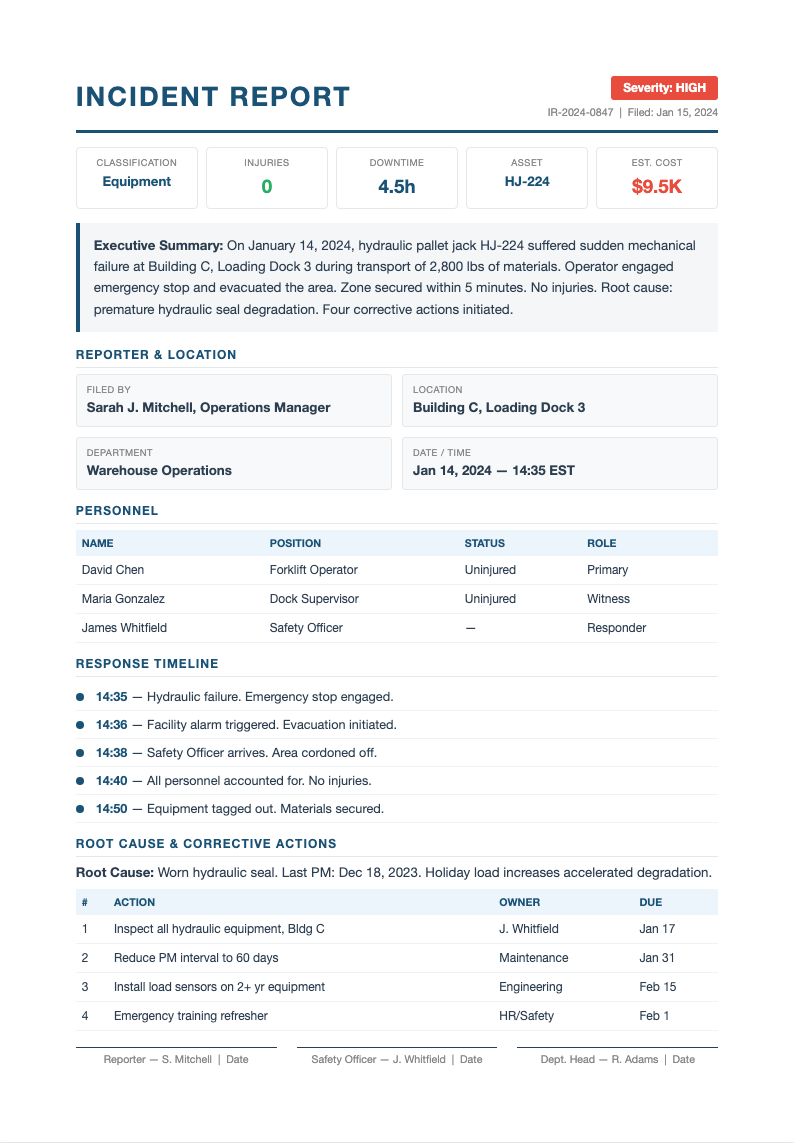 INCIDENT REPORT

Severity: HIGH

IR-2024-0847 | Filed: Jan 15, 2024

CLASSIFICATION
Equipment

INJURIES
0

DOWNTIME
4.5h

ASSET
HJ-224

EST. COST
$9.5K

Executive Summary: On January 14, 2024, hydraulic pallet jack HJ-224 suffered sudden mechanical failure at Building C, Loading Dock 3 during transport of 2,800 lbs of materials. Operator engaged emergency stop and evacuated the area. Zone secured within 5 minutes. No injuries. Root cause: premature hydraulic seal degradation. Four corrective actions initiated.

REPORTER & LOCATION

FILED BY
Sarah J. Mitchell, Operations Manager

LOCATION
Building C, Loading Dock 3

DEPARTMENT
Warehouse Operations

DATE / TIME
Jan 14, 2024 — 14:35 EST

PERSONNEL

| NAME | POSITION | STATUS | ROLE |
|---|---|---|---|
| David Chen | Forklift Operator | Uninjured | Primary |
| Maria Gonzalez | Dock Supervisor | Uninjured | Witness |
| James Whitfield | Safety Officer | — | Responder |

RESPONSE TIMELINE

• 14:35 — Hydraulic failure. Emergency stop engaged.
• 14:36 — Facility alarm triggered. Evacuation initiated.
• 14:38 — Safety Officer arrives. Area cordoned off.
• 14:40 — All personnel accounted for. No injuries.
• 14:50 — Equipment tagged out. Materials secured.

ROOT CAUSE & CORRECTIVE ACTIONS

Root Cause: Worn hydraulic seal. Last PM: Dec 18, 2023. Holiday load increases accelerated degradation.

| # | ACTION | OWNER | DUE |
|---|---|---|---|
| 1 | Inspect all hydraulic equipment, Bldg C | J. Whitfield | Jan 17 |
| 2 | Reduce PM interval to 60 days | Maintenance | Jan 31 |
| 3 | Install load sensors on 2+ yr equipment | Engineering | Feb 15 |
| 4 | Emergency training refresher | HR/Safety | Feb 1 |

Reporter — S. Mitchell | Date

Safety Officer — J. Whitfield | Date

Dept. Head — R. Adams | Date